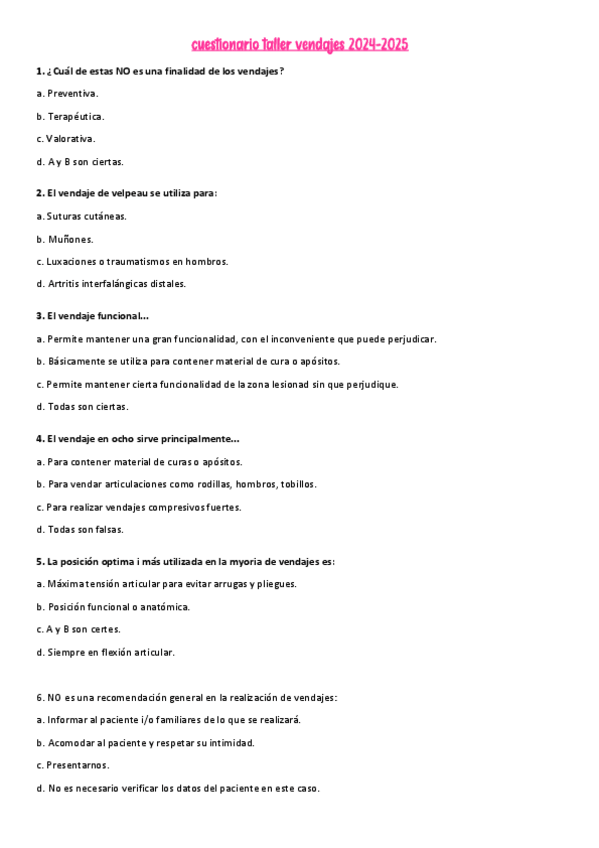 cuestionario taller vendajes 2024-2025

1. ¿Cuál de estas NO es una finalidad de los vendajes?

a. Preventiva.

b. Terapéutica.

c. Valorativa.

d. A y B son ciertas.

2. El vendaje de velpeau se utiliza para:

a. Suturas cutáneas.

b. Muñones.

c. Luxaciones o traumatismos en hombros.

d. Artritis interfalángicas distales.

3. El vendaje funcional...

a. Permite mantener una gran funcionalidad, con el inconveniente que puede perjudicar.

b. Básicamente se utiliza para contener material de cura o apósitos.

c. Permite mantener cierta funcionalidad de la zona lesionad sin que perjudique.

d. Todas son ciertas.

4. El vendaje en ocho sirve principalmente...

a. Para contener material de curas o apósitos.

b. Para vendar articulaciones como rodillas, hombros, tobillos.

c. Para realizar vendajes compresivos fuertes.

d. Todas son falsas.

5. La posición optima i más utilizada en la myoria de vendajes es:

a. Máxima tensión articular para evitar arrugas y pliegues.

b. Posición funcional o anatómica.

c. A y B son certes.

d. Siempre en flexión articular.

6. NO es una recomendación general en la realización de vendajes:

a. Informar al paciente i/o familiares de lo que se realizará.

b. Acomodar al paciente y respetar su intimidad.

c. Presentarnos.

d. No es necesario verificar los datos del paciente en este caso.